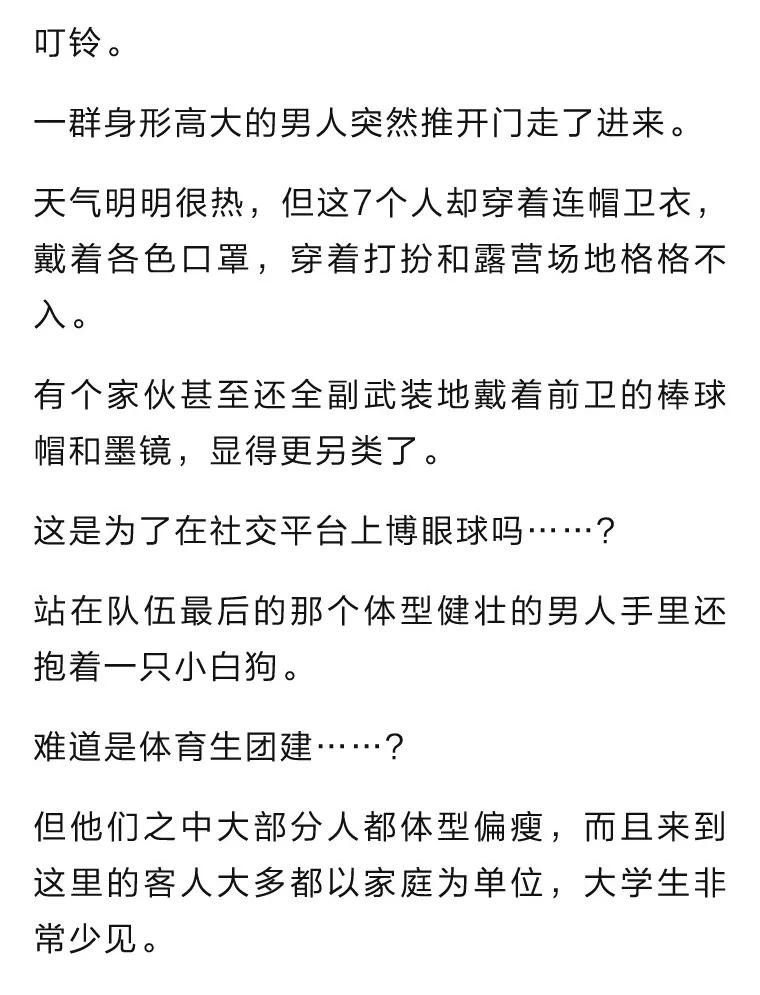 叮铃。

一群身形高大的男人突然推开门走了进来。

天气明明很热，但这7个人却穿着连帽卫衣，戴着各色口罩，穿着打扮和露营场地格格不入。

有个家伙甚至还全副武装地戴着前卫的棒球帽和墨镜，显得更另类了。

这是为了在社交平台上博眼球吗……？

站在队伍最后的那个体型健壮的男人手里还抱着一只小白狗。

难道是体育生团建……？

但他们之中大部分人都体型偏瘦，而且来到这里的客人大多都以家庭为单位，大学生非常少见。